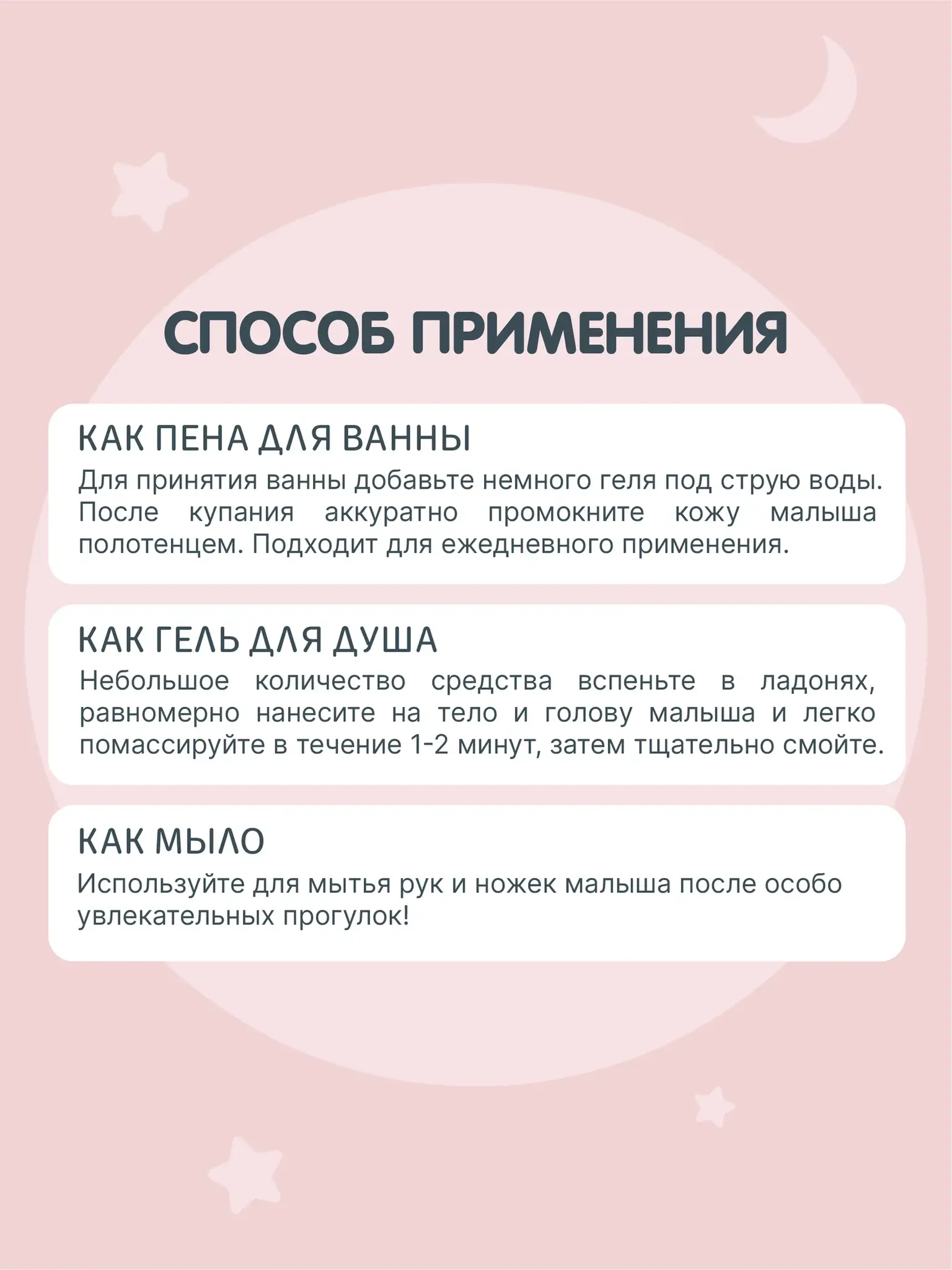 СПОСОБ ПРИМЕНЕНИЯ

КАК ПЕНА ДЛЯ ВАННЫ

Для принятия ванны добавьте немного геля под струю воды. После купания аккуратно промокните кожу малыша полотенцем. Подходит для ежедневного применения.

КАК ГЕЛЬ ДЛЯ ДУША

Небольшое количество средства вспеньте в ладонях, равномерно нанесите на тело и голову малыша и легко помассируйте в течение 1-2 минут, затем тщательно смойте.

КАК МЫЛО

Используйте для мытья рук и ножек малыша после особо увлекательных прогулок!